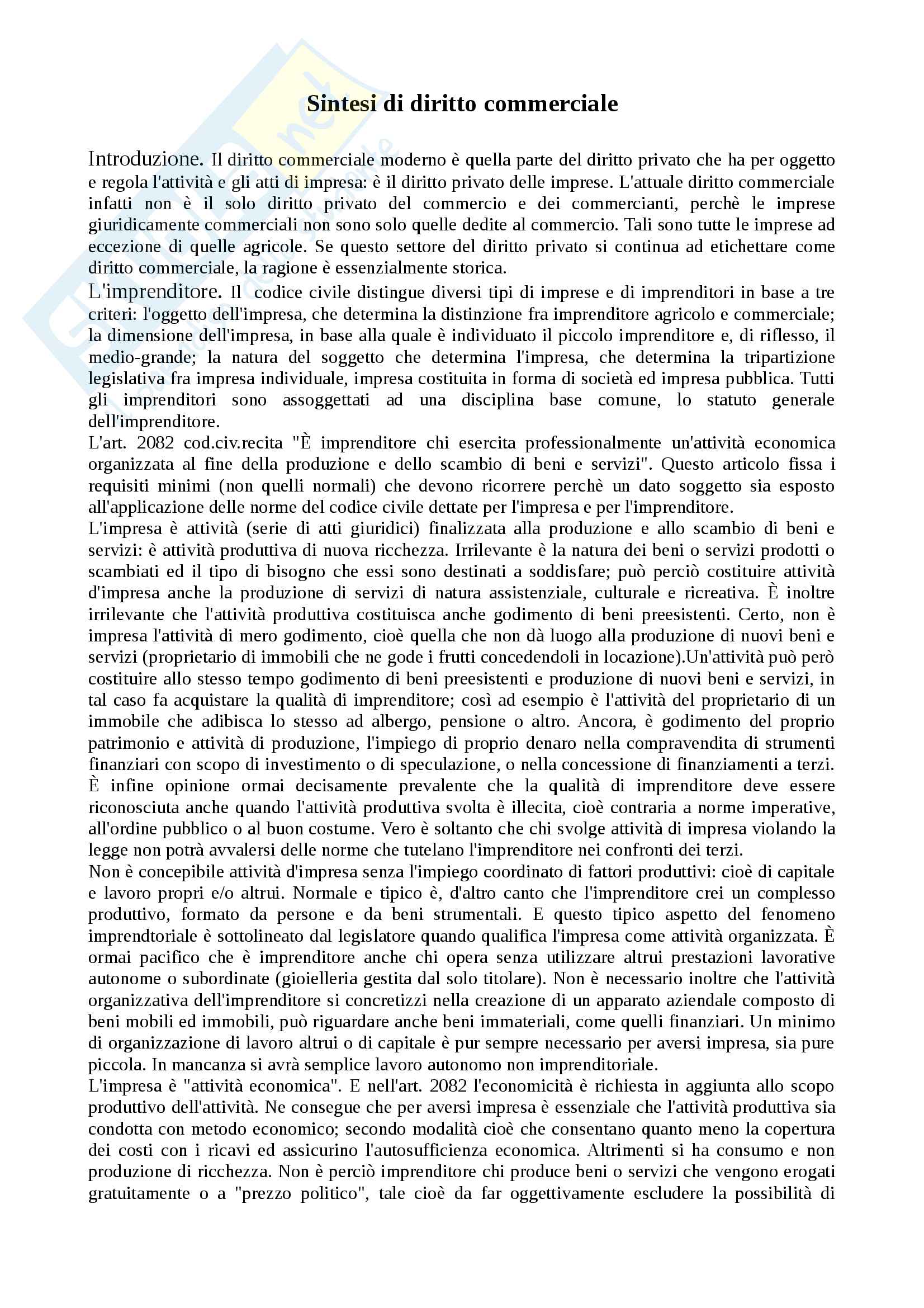 Sintesi di diritto commerciale

Introduzione. Il diritto commerciale moderno è quella parte del diritto privato che ha per oggetto e regola l'attività e gli atti di impresa: è il diritto privato delle imprese. L'attuale diritto commerciale infatti non è il solo diritto privato del commercio e dei commercianti, perchè le imprese giuridicamente commerciali non sono solo quelle dedite al commercio. Tali sono tutte le imprese ad eccezione di quelle agricole. Se questo settore del diritto privato si continua ad etichettare come diritto commerciale, la ragione è essenzialmente storica.

L'imprenditore. Il codice civile distingue diversi tipi di imprese e di imprenditori in base a tre criteri: l'oggetto dell'impresa, che determina la distinzione fra imprenditore agricolo e commerciale; la dimensione dell'impresa, in base alla quale è individuato il piccolo imprenditore e, di riflesso, il medio-grande; la natura del soggetto che determina l'impresa, che determina la tripartizione legislativa fra impresa individuale, impresa costituita in forma di società ed impresa pubblica. Tutti gli imprenditori sono assoggettati ad una disciplina base comune, lo statuto generale dell'imprenditore.

L'art. 2082 cod.civ.recita "È imprenditore chi esercita professionalmente un'attività economica organizzata al fine della produzione e dello scambio di beni e servizi". Questo articolo fissa i requisiti minimi (non quelli normali) che devono ricorrere perchè un dato soggetto sia esposto all'applicazione delle norme del codice civile dettate per l'impresa e per l'imprenditore.

L'impresa è attività (serie di atti giuridici) finalizzata alla produzione e allo scambio di beni e servizi: è attività produttiva di nuova ricchezza. Irrilevante è la natura dei beni o servizi prodotti o scambiati ed il tipo di bisogno che essi sono destinati a soddisfare; può perciò costituire attività d'impresa anche la produzione di servizi di natura assistenziale, culturale e ricreativa. È inoltre irrilevante che l'attività produttiva costituisca anche godimento di beni preesistenti. Certo, non è impresa l'attività di mero godimento, cioè quella che non dà luogo alla produzione di nuovi beni e servizi (proprietario di immobili che ne gode i frutti concedendoli in locazione).Un'attività può però costituire allo stesso tempo godimento di beni preesistenti e produzione di nuovi beni e servizi, in tal caso fa acquistare la qualità di imprenditore; così ad esempio è l'attività del proprietario di un immobile che adibisca lo stesso ad albergo, pensione o altro. Ancora, è godimento del proprio patrimonio e attività di produzione, l'impiego di proprio denaro nella compravendita di strumenti finanziari con scopo di investimento o di speculazione, o nella concessione di finanziamenti a terzi. È infine opinione ormai decisamente prevalente che la qualità di imprenditore deve essere riconosciuta anche quando l'attività produttiva svolta è illecita, cioè contraria a norme imperative, all'ordine pubblico o al buon costume. Vero è soltanto che chi svolge attività di impresa violando la legge non potrà avvalersi delle norme che tutelano l'imprenditore nei confronti dei terzi.

Non è concepibile attività d'impresa senza l'impiego coordinato di fattori produttivi: cioè di capitale e lavoro propri e/o altrui. Normale e tipico è, d'altro canto che l'imprenditore crei un complesso produttivo, formato da persone e da beni strumentali. E questo tipico aspetto del fenomeno imprendtoriale è sottolineato dal legislatore quando qualifica l'impresa come attività organizzata. È ormai pacifico che è imprenditore anche chi opera senza utilizzare altrui prestazioni lavorative autonome o subordinate (gioielleria gestita dal solo titolare). Non è necessario inoltre che l'attività organizzativa dell'imprenditore si concretizzi nella creazione di un apparato aziendale composto di beni mobili ed immobili, può riguardare anche beni immateriali, come quelli finanziari. Un minimo di organizzazione di lavoro altrui o di capitale è pur sempre necessario per aversi impresa, sia pure piccola. In mancanza si avrà semplice lavoro autonomo non imprenditoriale.

L'impresa è "attività economica". E nell'art. 2082 l'economicità è richiesta in aggiunta allo scopo produttivo dell'attività. Ne consegue che per aversi impresa è essenziale che l'attività produttiva sia condotta con metodo economico; secondo modalità cioè che consentano quanto meno la copertura dei costi con i ricavi ed assicurino l'autosufficienza economica. Altrimenti si ha consumo e non produzione di ricchezza. Non è perciò imprenditore chi produce beni o servizi che vengono erogati gratuitamente o a "prezzo politico", tale cioè da far oggettivamente escludere la possibilità di